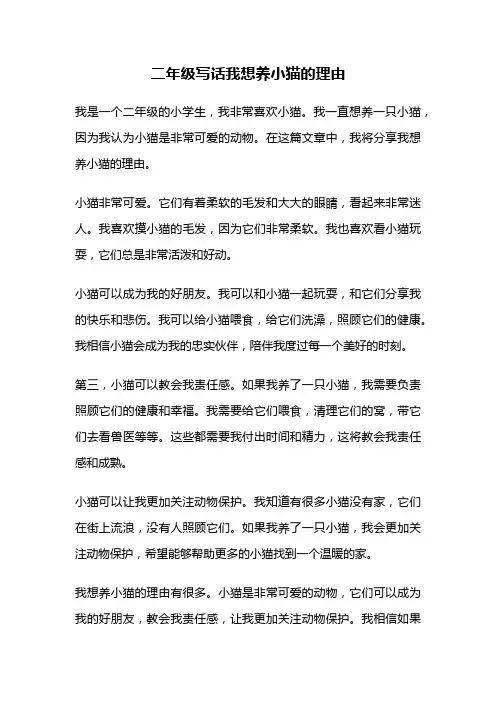 二年级写话我想养小猫的理由

我是一个二年级的小学生，我非常喜欢小猫。我一直想养一只小猫，因为我认为小猫是非常可爱的动物。在这篇文章中，我将分享我想养小猫的理由。

小猫非常可爱。它们有着柔软的毛发和大大的眼睛，看起来非常迷人。我喜欢摸小猫的毛发，因为它们非常柔软。我也喜欢看小猫玩耍，它们总是非常活泼和好动。

小猫可以成为我的好朋友。我可以和小猫一起玩耍，和它们分享我的快乐和悲伤。我可以给小猫喂食，给它们洗澡，照顾它们的健康。我相信小猫会成为我的忠实伙伴，陪伴我度过每一个美好的时刻。

第三，小猫可以教会我责任感。如果我养了一只小猫，我需要负责照顾它们的健康和幸福。我需要给它们喂食，清理它们的窝，带它们去看兽医等等。这些都需要我付出时间和精力，这将教会我责任感和成熟。

小猫可以让我更加关注动物保护。我知道有很多小猫没有家，它们在街上流浪，没有人照顾它们。如果我养了一只小猫，我会更加关注动物保护，希望能够帮助更多的小猫找到一个温暖的家。

我想养小猫的理由有很多。小猫是非常可爱的动物，它们可以成为我的好朋友，教会我责任感，让我更加关注动物保护。我相信如果